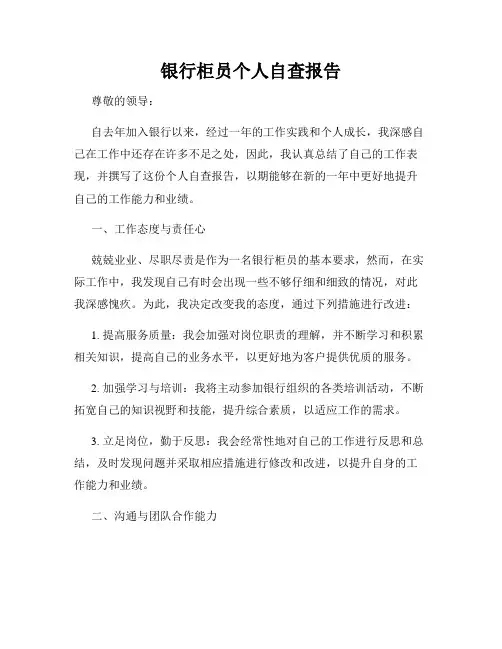 银行柜员个人自查报告

尊敬的领导：

自去年加入银行以来，经过一年的工作实践和个人成长，我深感自己在工作中还存在许多不足之处，因此，我认真总结了自己的工作表现，并撰写了这份个人自查报告，以期能够在新的一年中更好地提升自己的工作能力和业绩。

一、工作态度与责任心

兢兢业业、尽职尽责是作为一名银行柜员的基本要求，然而，在实际工作中，我发现自己有时会出现一些不够仔细和细致的情况，对此我深感愧疚。为此，我决定改变我的态度，通过下列措施进行改进：

1. 提高服务质量：我会加强对岗位职责的理解，并不断学习和积累相关知识，提高自己的业务水平，以更好地为客户提供优质的服务。

2. 加强学习与培训：我将主动参加银行组织的各类培训活动，不断拓宽自己的知识视野和技能，提升综合素质，以适应工作的需求。

3. 立足岗位，勤于反思：我会经常性地对自己的工作进行反思和总结，及时发现问题并采取相应措施进行修改和改进，以提升自身的工作能力和业绩。

二、沟通与团队合作能力